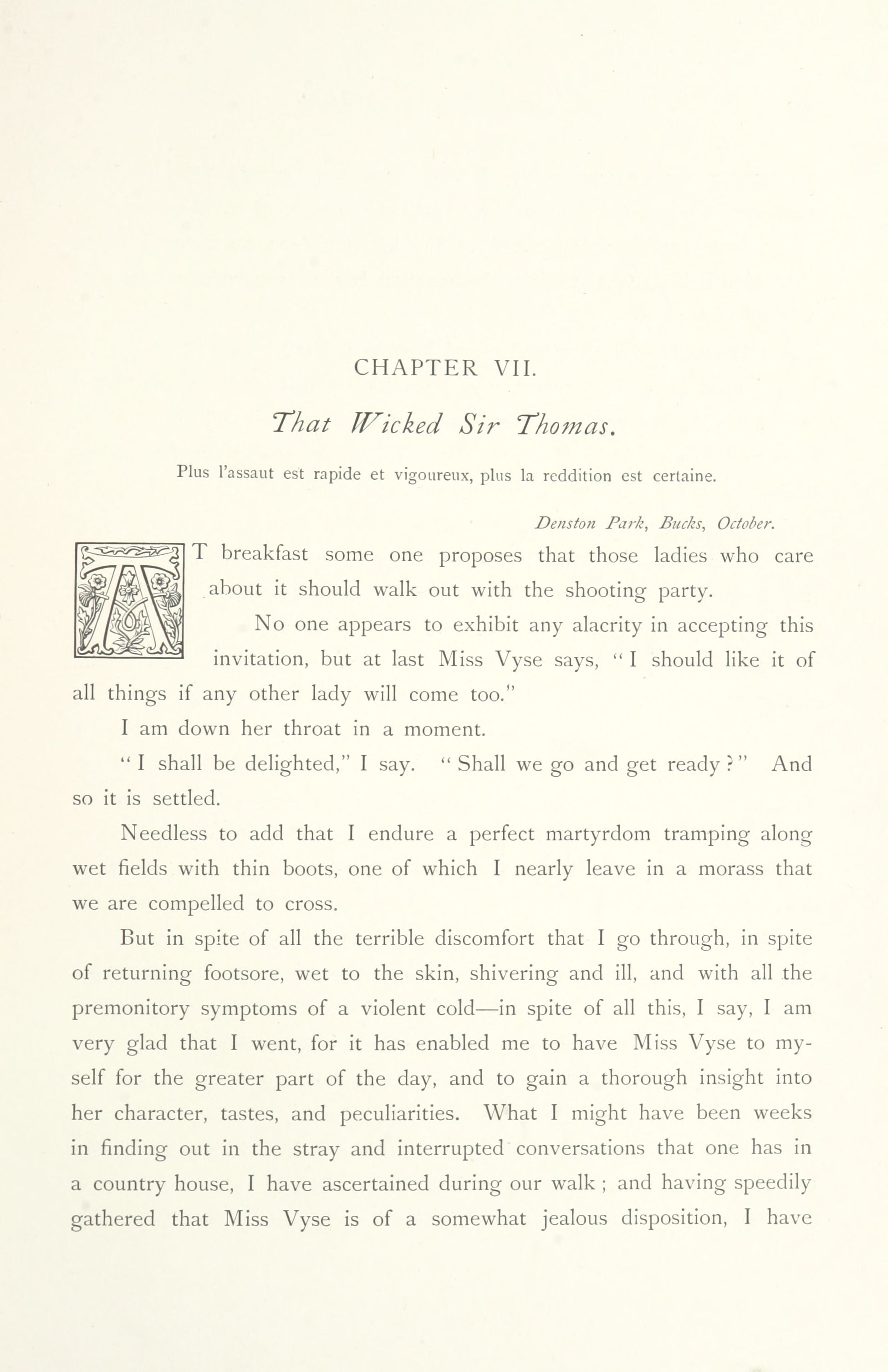 CHAPTER VII.

That Wicked Sir Thomas.

Plus l'assaut est rapide et vigoureux, plus la reddition est certaine.

Denston Park, Bucks, October.

AT breakfast some one proposes that those ladies who care about it should walk out with the shooting party.

No one appears to exhibit any alacrity in accepting this invitation, but at last Miss Vyse says, "I should like it of all things if any other lady will come too."

I am down her throat in a moment.

"I shall be delighted," I say. "Shall we go and get ready?" And so it is settled.

Needless to add that I endure a perfect martyrdom tramping along wet fields with thin boots, one of which I nearly leave in a morass that we are compelled to cross.

But in spite of all the terrible discomfort that I go through, in spite of returning footsore, wet to the skin, shivering and ill, and with all the premonitory symptoms of a violent cold—in spite of all this, I say, I am very glad that I went, for it has enabled me to have Miss Vyse to myself for the greater part of the day, and to gain a thorough insight into her character, tastes, and peculiarities. What I might have been weeks in finding out in the stray and interrupted conversations that one has in a country house, I have ascertained during our walk; and having speedily gathered that Miss Vyse is of a somewhat jealous disposition, I have